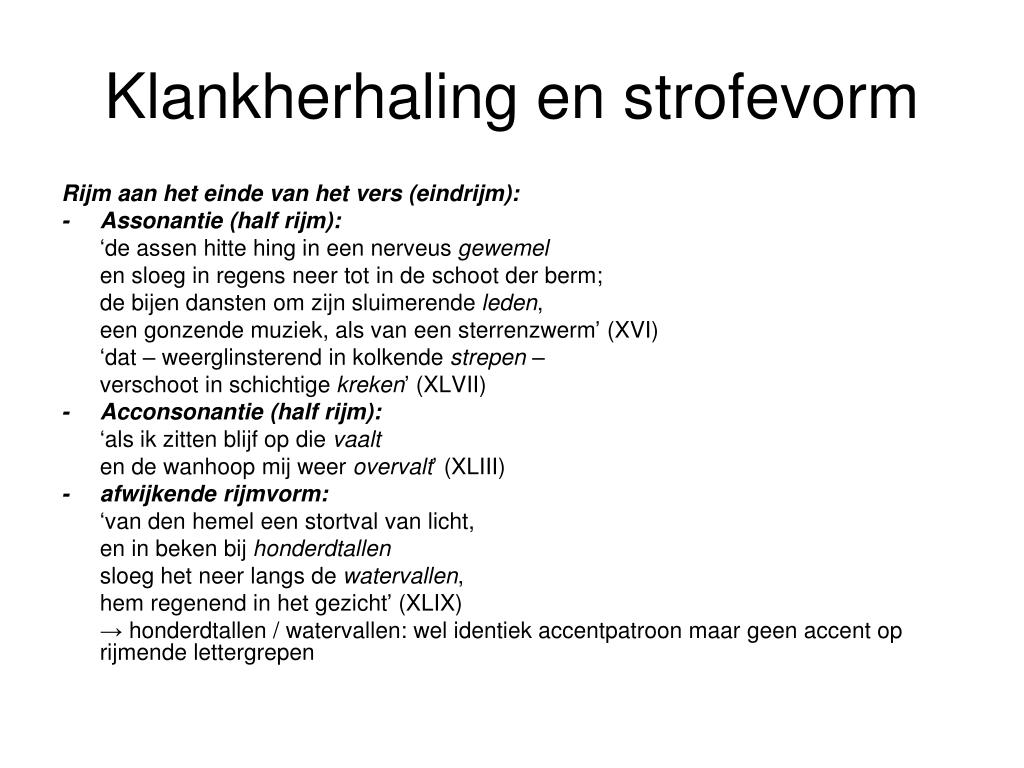 Klankherhaling en strofevorm

Rijm aan het einde van het vers (eindrijm):
- Assonantie (half rijm):
‘de assen hitte hing in een nerveus gewemel
en sloeg in regens neer tot in de schoot der berm;
de bijen dansten om zijn sluimerende leden,
een gonzende muziek, als van een sterrenzwerm’ (XVI)
‘dat – weerglinsterend in kolkende strepen –
verschoot in schichtige kreken’ (XLVII)
- Acconsonantie (half rijm):
‘als ik zitten blijf op die vaalt
en de wanhoop mij weer overvalt’ (XLIII)
- afwijkende rijmvorm:
‘van den hemel een stortval van licht,
en in beken bij honderdtallen
sloeg het neer langs de watervallen,
hem regenend in het gezicht’ (XLIX)
→ honderdtallen / watervallen: wel identiek accentpatroon maar geen accent op rijmende lettergrepen